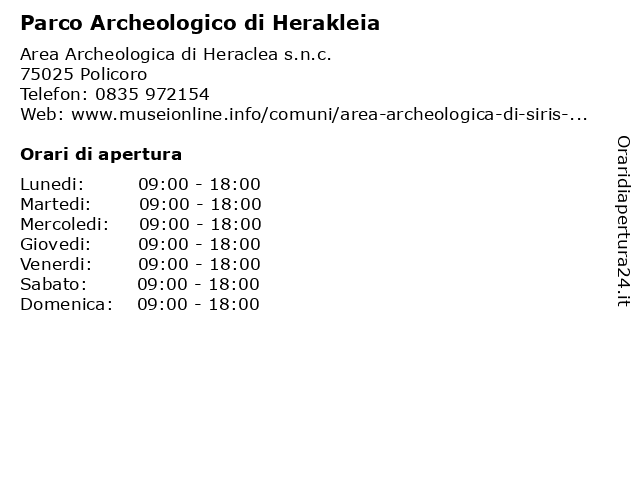 Parco Archeologico di Herakleia

Area Archeologica di Heraclea s.n.c.
75025 Policoro
Telefon: 0835 972154
Web: www.museionline.info/comuni/area-archeologica-di-siris-...

Orari di apertura

| | |
|---|---|
| Lunedi: | 09:00 - 18:00 |
| Martedi: | 09:00 - 18:00 |
| Mercoledi: | 09:00 - 18:00 |
| Giovedi: | 09:00 - 18:00 |
| Venerdi: | 09:00 - 18:00 |
| Sabato: | 09:00 - 18:00 |
| Domenica: | 09:00 - 18:00 |

Oraridiapertura24.it